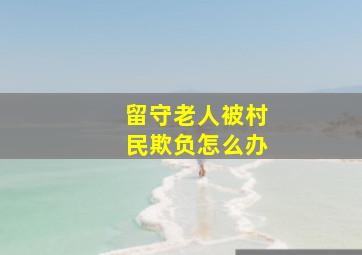 留守老人被村民欺负怎么办